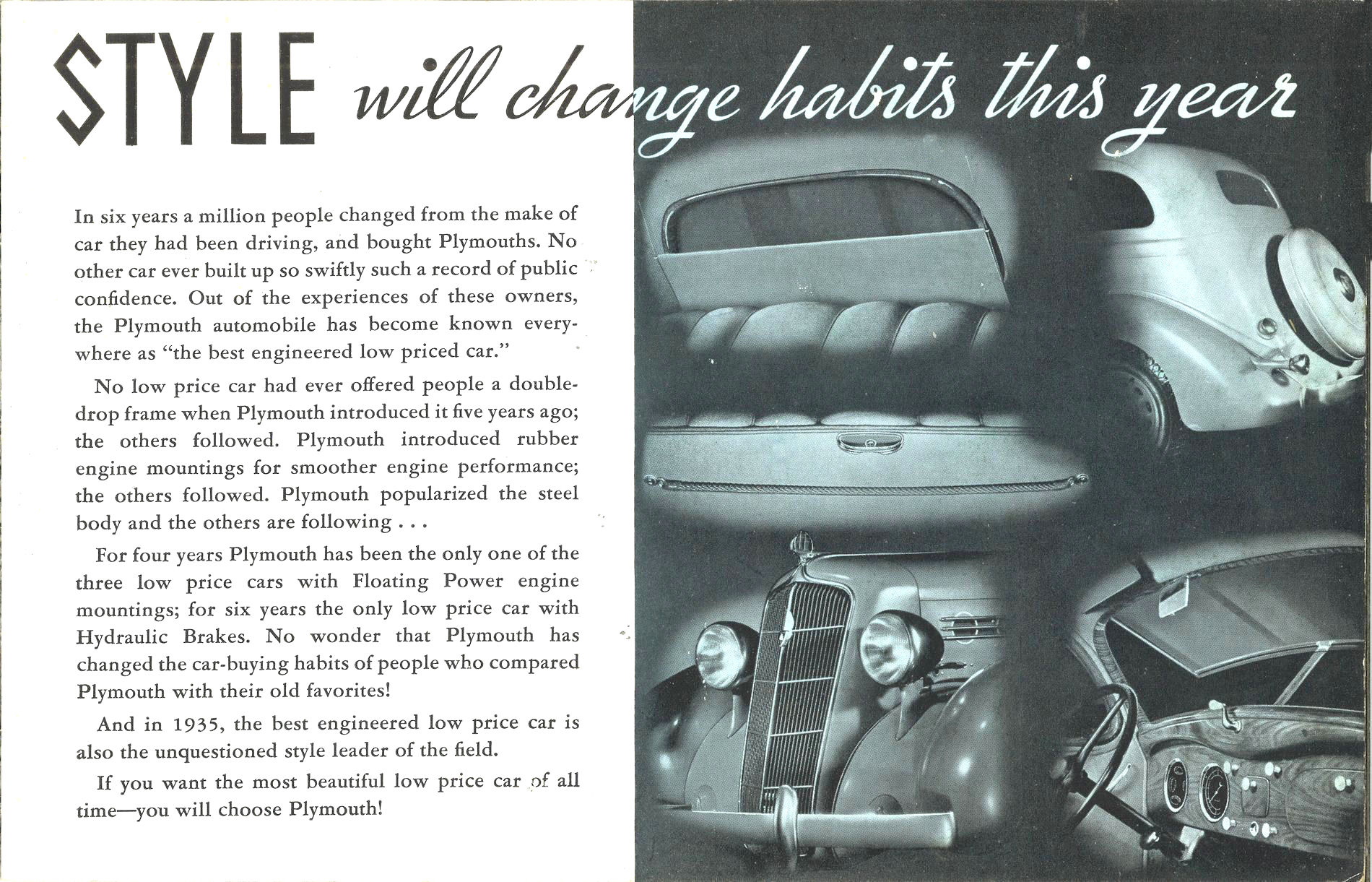 STYLE will change habits this year

In six years a million people changed from the make of car they had been driving, and bought Plymouths. No other car ever built up so swiftly such a record of public confidence. Out of the experiences of these owners, the Plymouth automobile has become known everywhere as "the best engineered low priced car."

No low price car had ever offered people a double-drop frame when Plymouth introduced it five years ago; the others followed. Plymouth introduced rubber engine mountings for smoother engine performance; the others followed. Plymouth popularized the steel body and the others are following . . .

For four years Plymouth has been the only one of the three low price cars with Floating Power engine mountings; for six years the only low price car with Hydraulic Brakes. No wonder that Plymouth has changed the car-buying habits of people who compared Plymouth with their old favorites!

And in 1935, the best engineered low price car is also the unquestioned style leader of the field.

If you want the most beautiful low price car of all time—you will choose Plymouth!